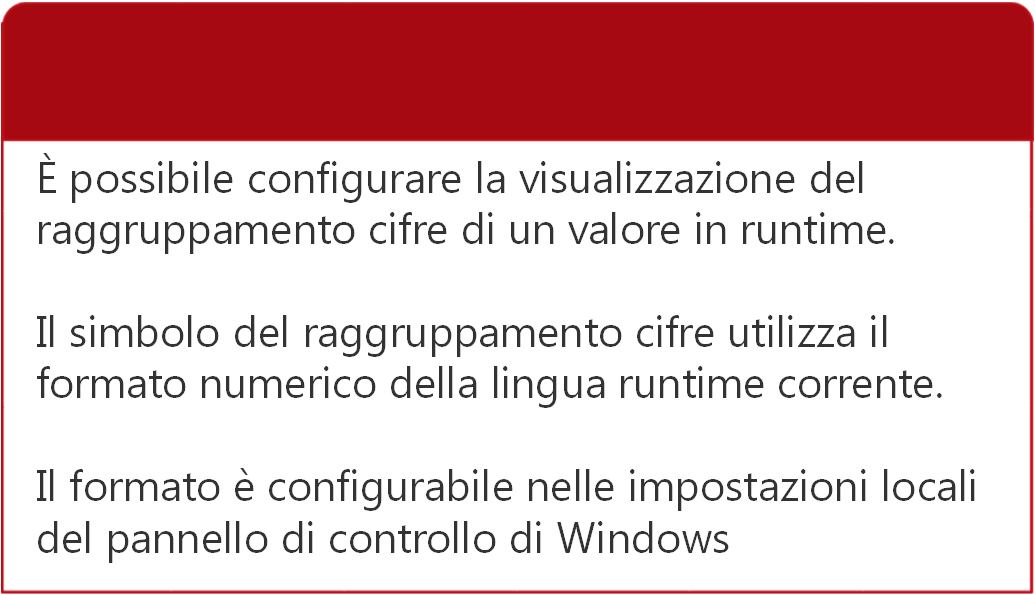 È possibile configurare la visualizzazione del raggruppamento cifre di un valore in runtime.

Il simbolo del raggruppamento cifre utilizza il formato numerico della lingua runtime corrente.

Il formato è configurabile nelle impostazioni locali del pannello di controllo di Windows